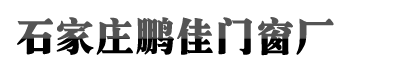 石家庄鹏佳门窗厂